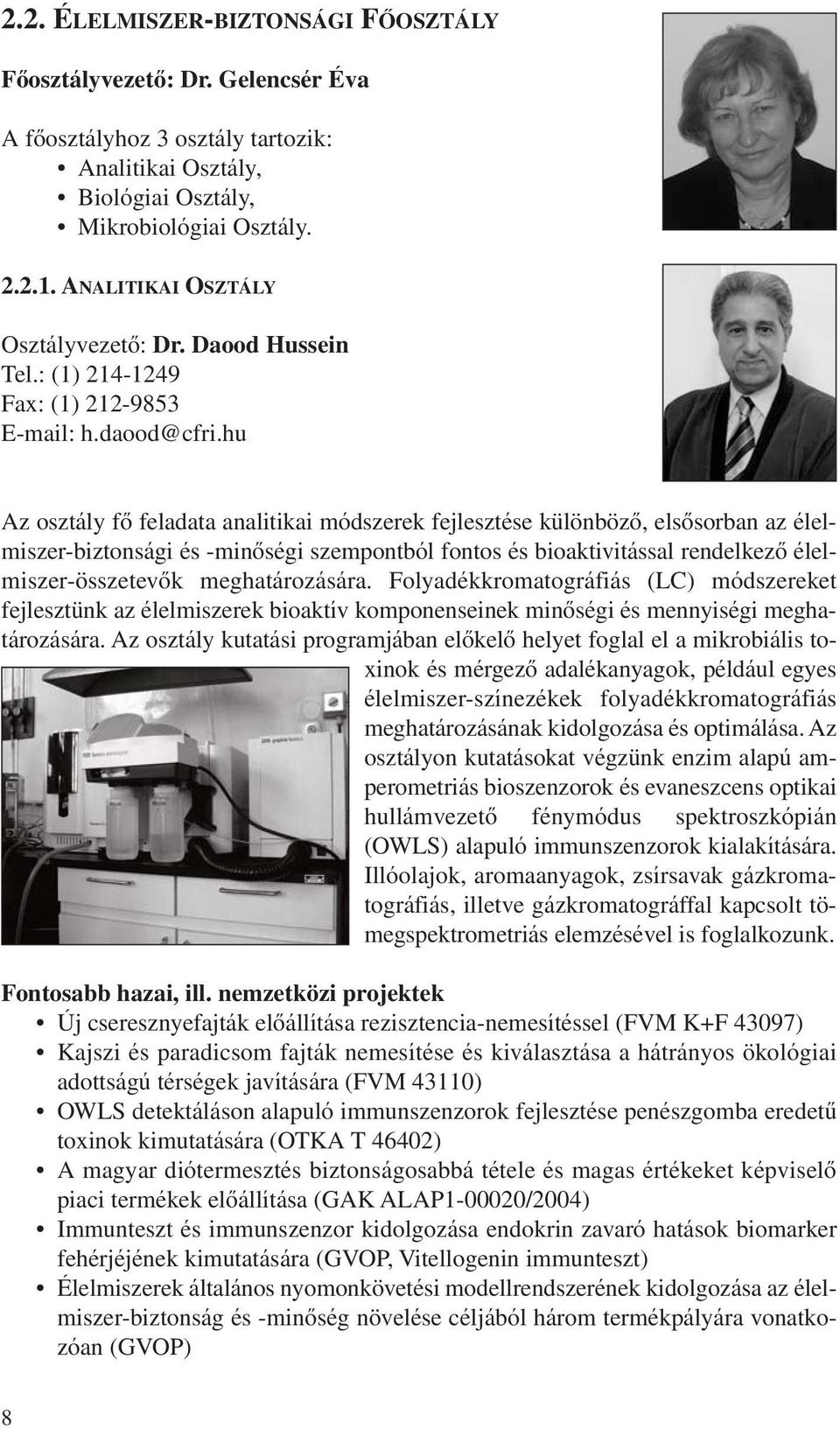 2.2. ÉLELMISZER-BIZTONSÁGI FŐOSZTÁLY

Főosztályvezető: Dr. Gelencsér Éva

A főosztályhoz 3 osztály tartozik:
• Analitikai Osztály,
• Biológiai Osztály,
• Mikrobiológiai Osztály.

2.2.1. ANALITIKAI OSZTÁLY

Osztályvezető: Dr. Daood Hussein
Tel.: (1) 214-1249
Fax: (1) 212-9853
E-mail: h.daood@cfri.hu

Az osztály fő feladata analitikai módszerek fejlesztése különböző, elsősorban az élelmiszer-biztonsági és -minőségi szempontból fontos és bioaktivitással rendelkező élelmiszer-összetevők meghatározására. Folyadékkromatográfiás (LC) módszereket fejlesztünk az élelmiszerek bioaktív komponenseinek minőségi és mennyiségi meghatározására. Az osztály kutatási programjában előkelő helyet foglal el a mikrobiális toxinok és mérgező adalékanyagok, például egyes élelmiszer-színezékek folyadékkromatográfiás meghatározásának kidolgozása és optimálása. Az osztályon kutatásokat végzünk enzim alapú amperometriás bioszenzorok és evaneszcens optikai hullámvezető fénymódus spektroszkópián (OWLS) alapuló immunszenzorok kialakítására. Illóolajok, aromaanyagok, zsírsavak gázkromatográfiás, illetve gázkromatográffal kapcsolt tömegspektrometriás elemzésével is foglalkozunk.

Fontosabb hazai, ill. nemzetközi projektek
• Új cseresznyefajták előállítása rezisztencia-nemesítéssel (FVM K+F 43097)
• Kajszi és paradicsom fajták nemesítése és kiválasztása a hátrányos ökológiai adottságú térségek javítására (FVM 43110)
• OWLS detektáláson alapuló immunszenzorok fejlesztése penészgomba eredetű toxinok kimutatására (OTKA T 46402)
• A magyar diótermesztés biztonságosabbá tétele és magas értékeket képviselő piaci termékek előállítása (GAK ALAP1-00020/2004)
• Immunteszt és immunszenzor kidolgozása endokrin zavaró hatások biomarker fehérjéjének kimutatására (GVOP, Vitellogenin immunteszt)
• Élelmiszerek általános nyomonkövetési modellrendszerének kidolgozása az élelmiszer-biztonság és -minőség növelése céljából három termékpályára vonatkozóan (GVOP)

8